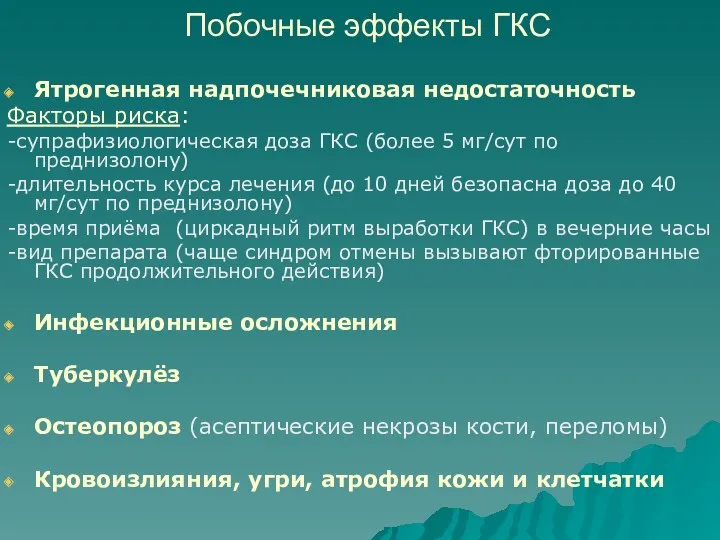 Побочные эффекты ГКС

Ятрогенная надпочечниковая недостаточность

Факторы риска:

-супрафизиологическая доза ГКС (более 5 мг/сут по преднизолону)

-длительность курса лечения (до 10 дней безопасна доза до 40 мг/сут по преднизолону)

-время приёма (циркадный ритм выработки ГКС) в вечерние часы

-вид препарата (чаще синдром отмены вызывают фторированные ГКС продолжительного действия)

Инфекционные осложнения

Туберкулёз

Остеопороз (асептические некрозы кости, переломы)

Кровоизлияния, угри, атрофия кожи и клетчатки